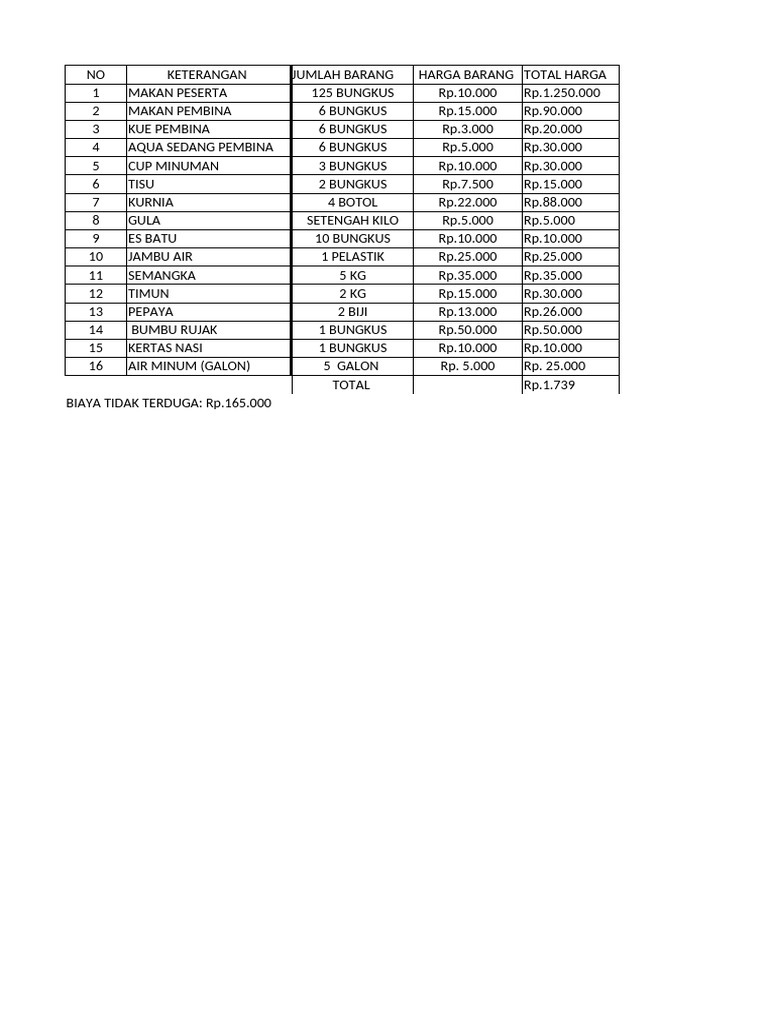 | NO | KETERANGAN | JUMLAH BARANG | HARGA BARANG | TOTAL HARGA |
|---|---|---|---|---|
| 1 | MAKAN PESERTA | 125 BUNGKUS | Rp.10.000 | Rp.1.250.000 |
| 2 | MAKAN PEMBINA | 6 BUNGKUS | Rp.15.000 | Rp.90.000 |
| 3 | KUE PEMBINA | 6 BUNGKUS | Rp.3.000 | Rp.20.000 |
| 4 | AQUA SEDANG PEMBINA | 6 BUNGKUS | Rp.5.000 | Rp.30.000 |
| 5 | CUP MINUMAN | 3 BUNGKUS | Rp.10.000 | Rp.30.000 |
| 6 | TISU | 2 BUNGKUS | Rp.7.500 | Rp.15.000 |
| 7 | KURNIA | 4 BOTOL | Rp.22.000 | Rp.88.000 |
| 8 | GULA | SETENGAH KILO | Rp.5.000 | Rp.5.000 |
| 9 | ES BATU | 10 BUNGKUS | Rp.10.000 | Rp.10.000 |
| 10 | JAMBU AIR | 1 PELASTIK | Rp.25.000 | Rp.25.000 |
| 11 | SEMANGKA | 5 KG | Rp.35.000 | Rp.35.000 |
| 12 | TIMUN | 2 KG | Rp.15.000 | Rp.30.000 |
| 13 | PEPAYA | 2 BIJI | Rp.13.000 | Rp.26.000 |
| 14 | BUMBU RUJAK | 1 BUNGKUS | Rp.50.000 | Rp.50.000 |
| 15 | KERTAS NASI | 1 BUNGKUS | Rp.10.000 | Rp.10.000 |
| 16 | AIR MINUM (GALON) | 5 GALON | Rp. 5.000 | Rp. 25.000 |
| | | TOTAL | | Rp.1.739 |

BIAYA TIDAK TERDUGA: Rp.165.000